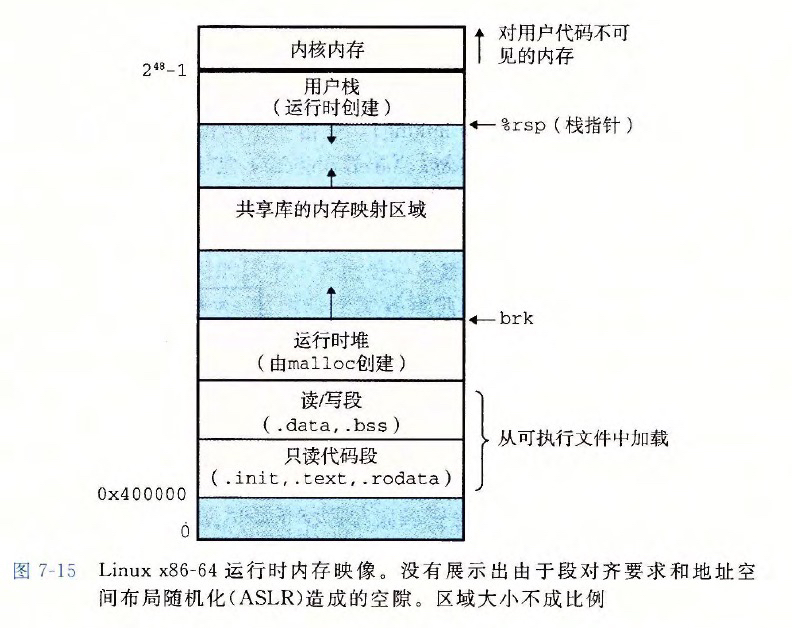 内核内存

对用户代码不可见的内存

$2^{48}-1$

用户栈
（运行时创建）

%rsp（栈指针）

共享库的内存映射区域

brk

运行时堆
（由malloc创建）

读/写段
(.data,.bss)

只读代码段
(.init,.text,.rodata)

从可执行文件中加载

0x400000

0

图 7-15 Linux x86-64 运行时内存映像。没有展示出由于段对齐要求和地址空间布局随机化(ASLR)造成的空隙。区域大小不成比例